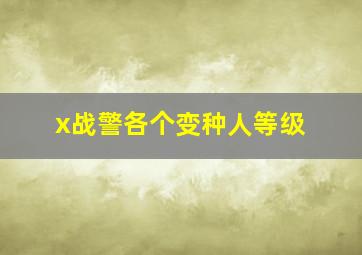 x战警各个变种人等级